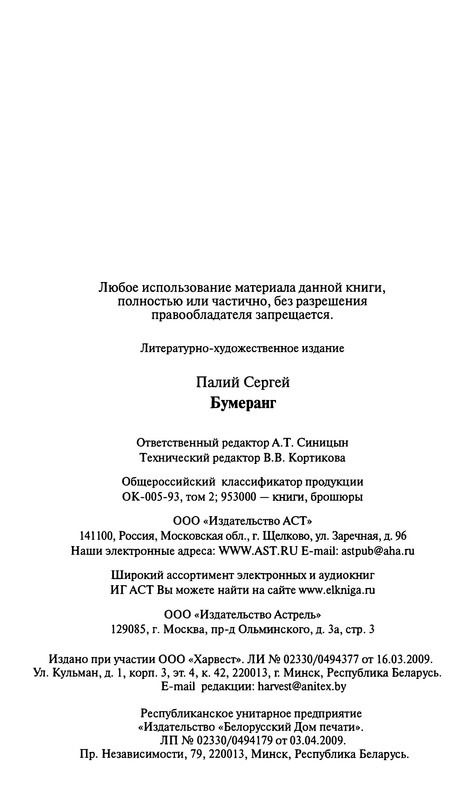 Любое использование материала данной книги, полностью или частично, без разрешения правообладателя запрещается.

Литературно-художественное издание

Палий Сергей
Бумеранг

Ответственный редактор А.Т. Синицын
Технический редактор В.В. Кортикова

Общероссийский классификатор продукции ОК-005-93, том 2; 953000 — книги, брошюры

ООО «Издательство АСТ»
141100, Россия, Московская обл., г. Щелково, ул. Заречная, д. 96
Наши электронные адреса: WWW.AST.RU E-mail: astpub@aha.ru

Широкий ассортимент электронных и аудиокниг
ИГ АСТ Вы можете найти на сайте www.elkniga.ru

ООО «Издательство Астрель»
129085, г. Москва, пр-д Ольминского, д. 3а, стр. 3

Издано при участии ООО «Харвест». ЛИ № 02330/0494377 от 16.03.2009.
Ул. Кульман, д. 1, корп. 3, эт. 4, к. 42, 220013, г. Минск, Республика Беларусь.
E-mail редакции: harvest@anitex.by

Республиканское унитарное предприятие
«Издательство «Белорусский Дом печати».
ЛП № 02330/0494179 от 03.04.2009.
Пр. Независимости, 79, 220013, Минск, Республика Беларусь.